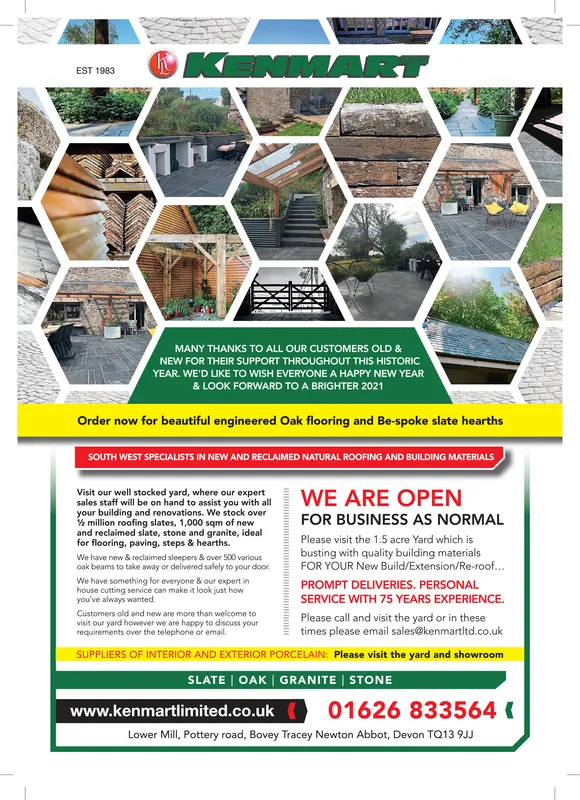 EST 1983

KL KENMART

MANY THANKS TO ALL OUR CUSTOMERS OLD & NEW FOR THEIR SUPPORT THROUGHOUT THIS HISTORIC YEAR. WE'D LIKE TO WISH EVERYONE A HAPPY NEW YEAR & LOOK FORWARD TO A BRIGHTER 2021

Order now for beautiful engineered Oak flooring and Be-spoke slate hearths

SOUTH WEST SPECIALISTS IN NEW AND RECLAIMED NATURAL ROOFING AND BUILDING MATERIALS

Visit our well stocked yard, where our expert sales staff will be on hand to assist you with all your building and renovations. We stock over ½ million roofing slates, 1,000 sqm of new and reclaimed slate, stone and granite, ideal for flooring, paving, steps & hearths.

We have new & reclaimed sleepers & over 500 various oak beams to take away or delivered safely to your door.

We have something for everyone & our expert in house cutting service can make it look just how you've always wanted.

Customers old and new are more than welcome to visit our yard however we are happy to discuss your requirements over the telephone or email.

WE ARE OPEN
FOR BUSINESS AS NORMAL

Please visit the 1.5 acre Yard which is busting with quality building materials FOR YOUR New Build/Extension/Re-roof…

PROMPT DELIVERIES. PERSONAL SERVICE WITH 75 YEARS EXPERIENCE.

Please call and visit the yard or in these times please email sales@kenmartltd.co.uk

SUPPLIERS OF INTERIOR AND EXTERIOR PORCELAIN: Please visit the yard and showroom

SLATE | OAK | GRANITE | STONE

www.kenmartlimited.co.uk

01626 833564

Lower Mill, Pottery road, Bovey Tracey Newton Abbot, Devon TQ13 9JJ